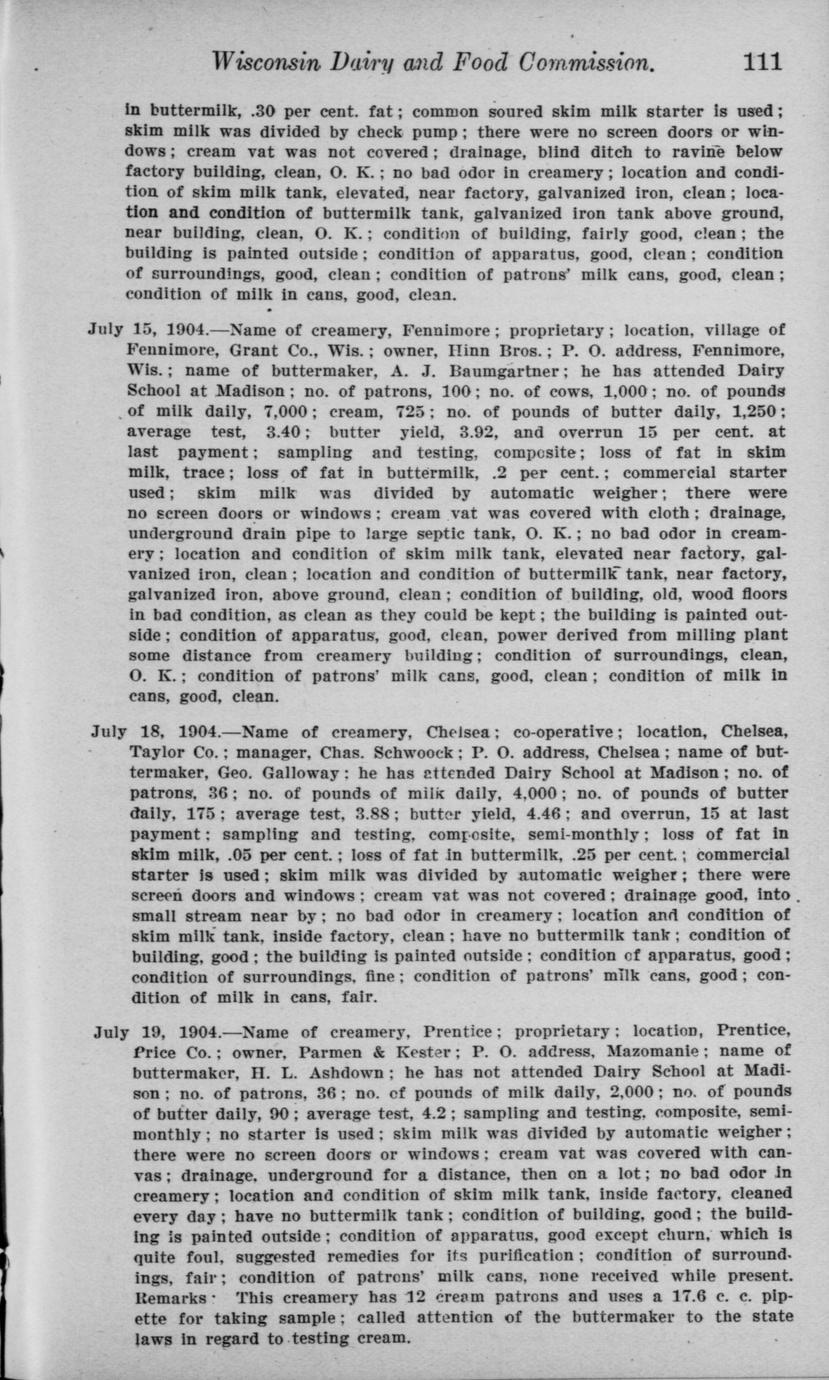 Wisconsin Dairy and Food Commission. 111

in buttermilk, .30 per cent. fat; common soured skim milk starter is used; skim milk was divided by check pump; there were no screen doors or windows; cream vat was not covered; drainage, blind ditch to ravine below factory building, clean, O. K.; no bad odor in creamery; location and condition of skim milk tank, elevated, near factory, galvanized iron, clean; location and condition of buttermilk tank, galvanized iron tank above ground, near building, clean, O. K.; condition of building, fairly good, clean; the building is painted outside; condition of apparatus, good, clean; condition of surroundings, good, clean; condition of patrons' milk cans, good, clean; condition of milk in cans, good, clean.

July 15, 1904.—Name of creamery, Fennimore; proprietary; location, village of Fennimore, Grant Co., Wis.; owner, Hinn Bros.; P. O. address, Fennimore, Wis.; name of buttermaker, A. J. Baumgartner; he has attended Dairy School at Madison; no. of patrons, 100; no. of cows, 1,000; no. of pounds of milk daily, 7,000; cream, 725; no. of pounds of butter daily, 1,250; average test, 3.40; butter yield, 3.92, and overrun 15 per cent. at last payment; sampling and testing, composite; loss of fat in skim milk, trace; loss of fat in buttermilk, .2 per cent.; commercial starter used; skim milk was divided by automatic weigher; there were no screen doors or windows; cream vat was covered with cloth; drainage, underground drain pipe to large septic tank, O. K.; no bad odor in creamery; location and condition of skim milk tank, elevated near factory, galvanized iron, clean; location and condition of buttermilk tank, near factory, galvanized iron, above ground, clean; condition of building, old, wood floors in bad condition, as clean as they could be kept; the building is painted outside; condition of apparatus, good, clean, power derived from milling plant some distance from creamery building; condition of surroundings, clean, O. K.; condition of patrons' milk cans, good, clean; condition of milk in cans, good, clean.

July 18, 1904.—Name of creamery, Chelsea; co-operative; location, Chelsea, Taylor Co.; manager, Chas. Schwoock; P. O. address, Chelsea; name of buttermaker, Geo. Galloway; he has attended Dairy School at Madison; no. of patrons, 36; no. of pounds of milk daily, 4,000; no. of pounds of butter daily, 175; average test, 3.88; butter yield, 4.46; and overrun, 15 at last payment; sampling and testing, composite, semi-monthly; loss of fat in skim milk, .05 per cent.; loss of fat in buttermilk, .25 per cent.; commercial starter is used; skim milk was divided by automatic weigher; there were screen doors and windows; cream vat was not covered; drainage good, into small stream near by; no bad odor in creamery; location and condition of skim milk tank, inside factory, clean; have no buttermilk tank; condition of building, good; the building is painted outside; condition of apparatus, good; condition of surroundings, fine; condition of patrons' milk cans, good; condition of milk in cans, fair.

July 19, 1904.—Name of creamery, Prentice; proprietary; location, Prentice, Price Co.; owner, Parmen & Kester; P. O. address, Mazomanie; name of buttermaker, H. L. Ashdown; he has not attended Dairy School at Madison; no. of patrons, 36; no. of pounds of milk daily, 2,000; no. of pounds of butter daily, 90; average test, 4.2; sampling and testing, composite, semi-monthly; no starter is used; skim milk was divided by automatic weigher; there were no screen doors or windows; cream vat was covered with canvas; drainage, underground for a distance, then on a lot; no bad odor in creamery; location and condition of skim milk tank, inside factory, cleaned every day; have no buttermilk tank; condition of building, good; the building is painted outside; condition of apparatus, good except churn, which is quite foul, suggested remedies for its purification; condition of surroundings, fair; condition of patrons' milk cans, none received while present. Remarks: This creamery has 12 cream patrons and uses a 17.6 c. c. pipette for taking sample; called attention of the buttermaker to the state laws in regard to testing cream.